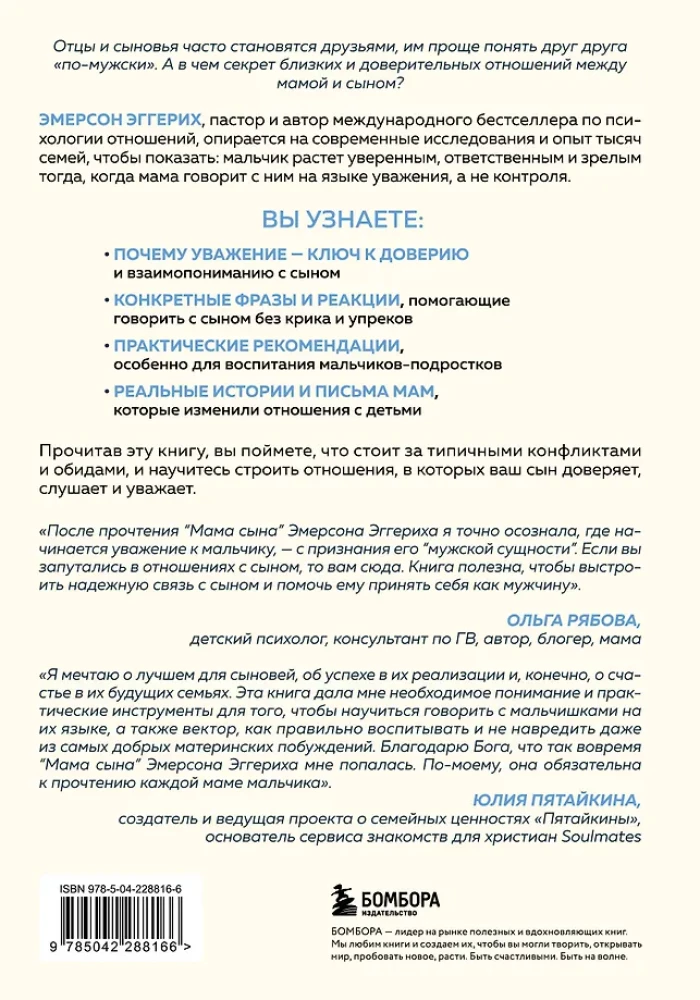 Отцы и сыновья часто становятся друзьями, им проще понять друг друга «по-мужски». А в чем секрет близких и доверительных отношений между мамой и сыном?

ЭМЕРСОН ЭГГЕРИХ, пастор и автор международного бестселлера по психологии отношений, опирается на современные исследования и опыт тысяч семей, чтобы показать: мальчик растет уверенным, ответственным и зрелым тогда, когда мама говорит с ним на языке уважения, а не контроля.

ВЫ УЗНАЕТЕ:

• ПОЧЕМУ УВАЖЕНИЕ – КЛЮЧ К ДОВЕРИЮ и взаимопониманию с сыном

• КОНКРЕТНЫЕ ФРАЗЫ И РЕАКЦИИ, помогающие говорить с сыном без крика и упреков

• ПРАКТИЧЕСКИЕ РЕКОМЕНДАЦИИ, особенно для воспитания мальчиков-подростков

• РЕАЛЬНЫЕ ИСТОРИИ И ПИСЬМА МАМ, которые изменили отношения с детьми

Прочитав эту книгу, вы поймете, что стоит за типичными конфликтами и обидами, и научитесь строить отношения, в которых ваш сын доверяет, слушает и уважает.

«После прочтения "Мама сына" Эмерсона Эггериха я точно осознала, где начинается уважение к мальчику, – с признания его "мужской сущности". Если вы запутались в отношениях с сыном, то вам сюда. Книга полезна, чтобы выстроить надежную связь с сыном и помочь ему принять себя как мужчину».

ОЛЬГА РЯБОВА,
детский психолог, консультант по ГВ, автор, блогер, мама

«Я мечтаю о лучшем для сыновей, об успехе в их реализации и, конечно, о счастье в их будущих семьях. Эта книга дала мне необходимое понимание и практические инструменты для того, чтобы научиться говорить с мальчишками на их языке, а также вектор, как правильно воспитывать и не навредить даже из самых добрых материнских побуждений. Благодарю Бога, что так вовремя "Мама сына" Эмерсона Эггериха мне попалась. По-моему, она обязательна к прочтению каждой маме мальчика».

ЮЛИЯ ПЯТАЙКИНА,
создатель и ведущая проекта о семейных ценностях «Пятайкины», основатель сервиса знакомств для христиан Soulmates

ISBN 978-5-04-228816-6

9 785042 288166 >

БОМБОРА
ИЗДАТЕЛЬСТВО

БОМБОРА – лидер на рынке полезных и вдохновляющих книг. Мы любим книги и создаем их, чтобы вы могли творить, открывать мир, пробовать новое, расти. Быть счастливыми. Быть на волне.